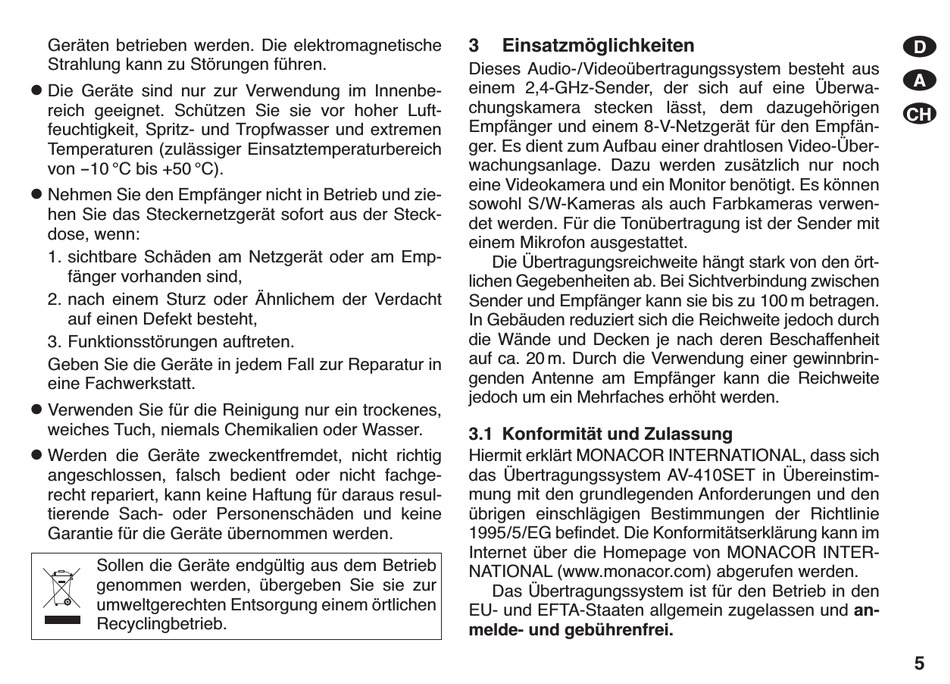 Geräten betrieben werden. Die elektromagnetische Strahlung kann zu Störungen führen.

● Die Geräte sind nur zur Verwendung im Innenbereich geeignet. Schützen Sie sie vor hoher Luftfeuchtigkeit, Spritz- und Tropfwasser und extremen Temperaturen (zulässiger Einsatztemperaturbereich von −10 °C bis +50 °C).

● Nehmen Sie den Empfänger nicht in Betrieb und ziehen Sie das Steckernetzgerät sofort aus der Steckdose, wenn:
1. sichtbare Schäden am Netzgerät oder am Empfänger vorhanden sind,
2. nach einem Sturz oder Ähnlichem der Verdacht auf einen Defekt besteht,
3. Funktionsstörungen auftreten.
Geben Sie die Geräte in jedem Fall zur Reparatur in eine Fachwerkstatt.

● Verwenden Sie für die Reinigung nur ein trockenes, weiches Tuch, niemals Chemikalien oder Wasser.

● Werden die Geräte zweckentfremdet, nicht richtig angeschlossen, falsch bedient oder nicht fachgerecht repariert, kann keine Haftung für daraus resultierende Sach- oder Personenschäden und keine Garantie für die Geräte übernommen werden.

Sollen die Geräte endgültig aus dem Betrieb genommen werden, übergeben Sie sie zur umweltgerechten Entsorgung einem örtlichen Recyclingbetrieb.

3 Einsatzmöglichkeiten
Dieses Audio-/Videoübertragungssystem besteht aus einem 2,4-GHz-Sender, der sich auf eine Überwachungskamera stecken lässt, dem dazugehörigen Empfänger und einem 8-V-Netzgerät für den Empfänger. Es dient zum Aufbau einer drahtlosen Video-Überwachungsanlage. Dazu werden zusätzlich nur noch eine Videokamera und ein Monitor benötigt. Es können sowohl S/W-Kameras als auch Farbkameras verwendet werden. Für die Tonübertragung ist der Sender mit einem Mikrofon ausgestattet.
Die Übertragungsreichweite hängt stark von den örtlichen Gegebenheiten ab. Bei Sichtverbindung zwischen Sender und Empfänger kann sie bis zu 100 m betragen. In Gebäuden reduziert sich die Reichweite jedoch durch die Wände und Decken je nach deren Beschaffenheit auf ca. 20 m. Durch die Verwendung einer gewinnbringenden Antenne am Empfänger kann die Reichweite jedoch um ein Mehrfaches erhöht werden.

3.1 Konformität und Zulassung
Hiermit erklärt MONACOR INTERNATIONAL, dass sich das Übertragungssystem AV-410SET in Übereinstimmung mit den grundlegenden Anforderungen und den übrigen einschlägigen Bestimmungen der Richtlinie 1995/5/EG befindet. Die Konformitätserklärung kann im Internet über die Homepage von MONACOR INTERNATIONAL (www.monacor.com) abgerufen werden.
Das Übertragungssystem ist für den Betrieb in den EU- und EFTA-Staaten allgemein zugelassen und anmelde- und gebührenfrei.

D
A
CH

5